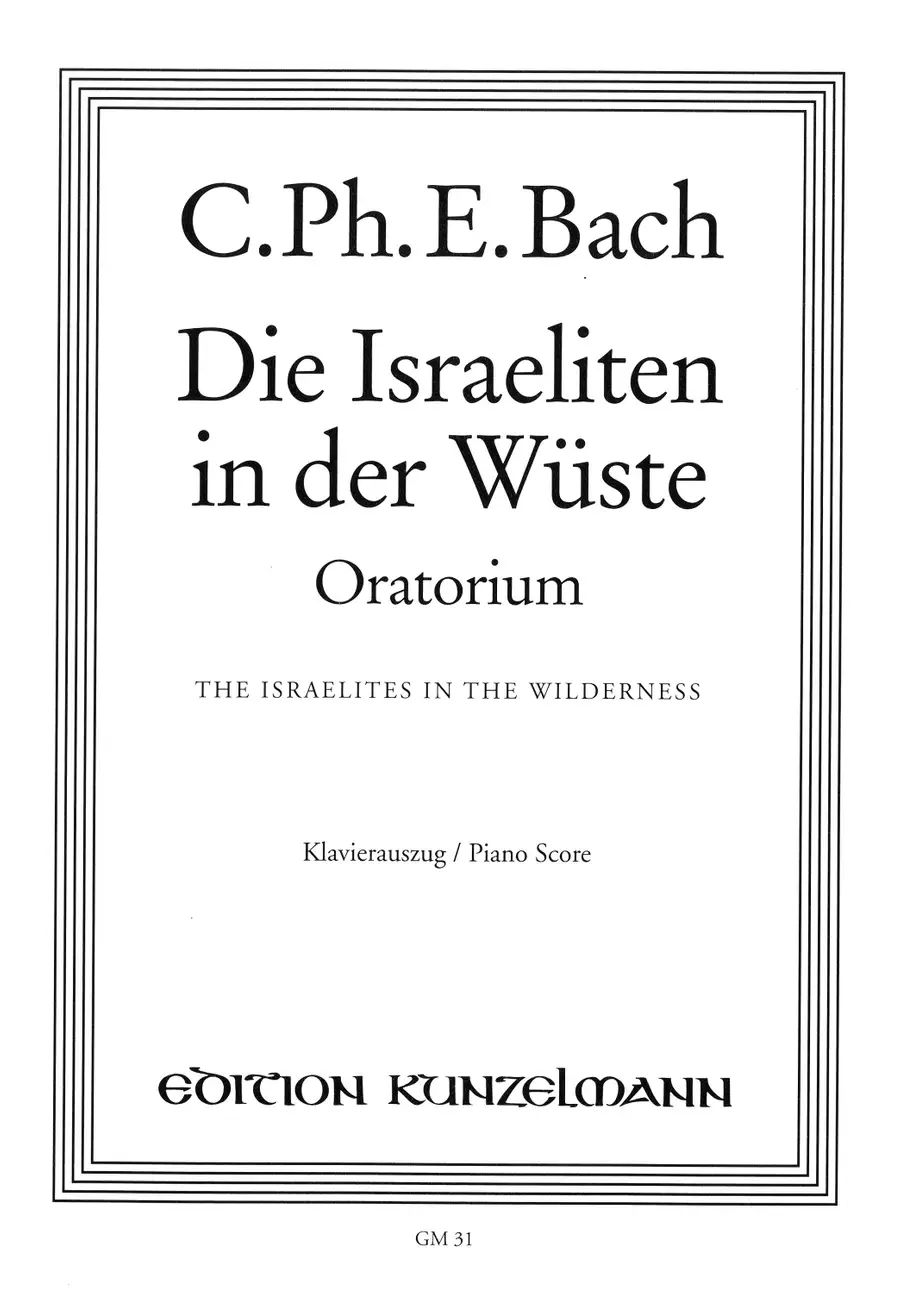 C.Ph.E.Bach

Die Israeliten in der Wüste

Oratorium

THE ISRAELITES IN THE WILDERNESS

Klavierauszug / Piano Score

EDITION KUNZELMANN

GM 31